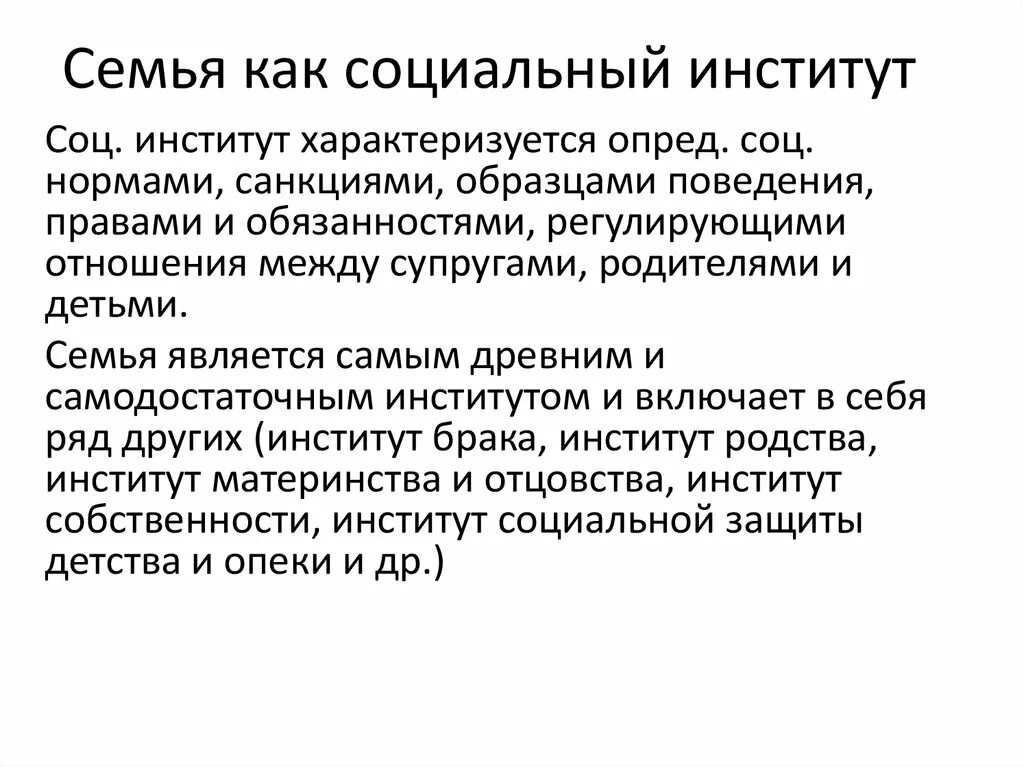 Семья как социальный институт

Соц. институт характеризуется опред. соц. нормами, санкциями, образцами поведения, правами и обязанностями, регулирующими отношения между супругами, родителями и детьми.

Семья является самым древним и самодостаточным институтом и включает в себя ряд других (институт брака, институт родства, институт материнства и отцовства, институт собственности, институт социальной защиты детства и опеки и др.)